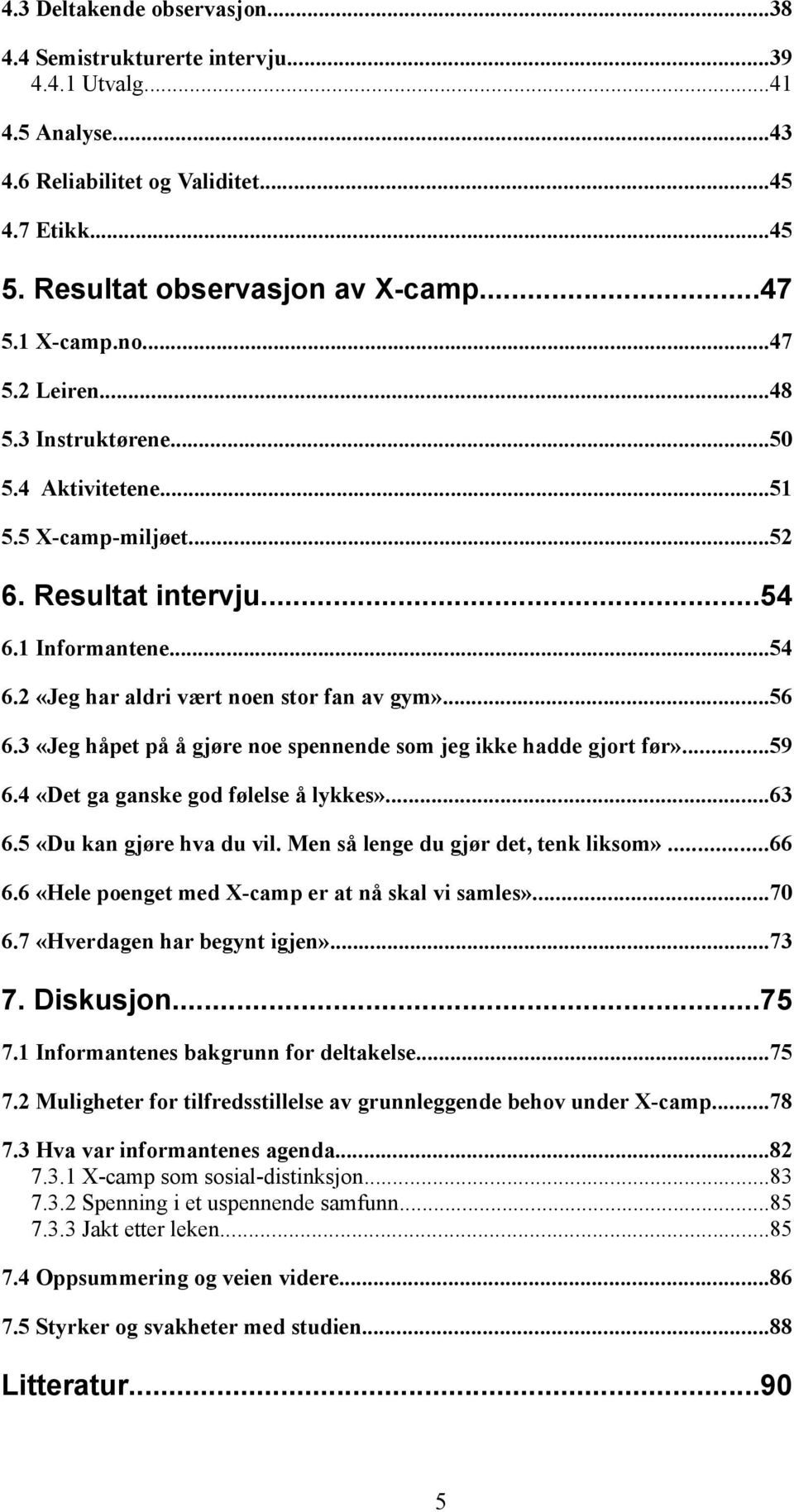 4.3 Deltakende observasjon...38
4.4 Semistrukturerte intervju...39
4.4.1 Utvalg...41
4.5 Analyse...43
4.6 Reliabilitet og Validitet...45
4.7 Etikk...45
5. Resultat observasjon av X-camp...47
5.1 X-camp.no...47
5.2 Leiren...48
5.3 Instruktørene...50
5.4 Aktivitetene...51
5.5 X-camp-miljøet...52
6. Resultat intervju...54
6.1 Informantene...54
6.2 «Jeg har aldri vært noen stor fan av gym»...56
6.3 «Jeg håpet på å gjøre noe spennende som jeg ikke hadde gjort før»...59
6.4 «Det ga ganske god følelse å lykkes»...63
6.5 «Du kan gjøre hva du vil. Men så lenge du gjør det, tenk liksom»...66
6.6 «Hele poenget med X-camp er at nå skal vi samles»...70
6.7 «Hverdagen har begynt igjen»...73
7. Diskusjon...75
7.1 Informantenes bakgrunn for deltakelse...75
7.2 Muligheter for tilfredsstillelse av grunnleggende behov under X-camp...78
7.3 Hva var informantenes agenda...82
7.3.1 X-camp som sosial-distinksjon...83
7.3.2 Spenning i et uspennende samfunn...85
7.3.3 Jakt etter leken...85
7.4 Oppsummering og veien videre...86
7.5 Styrker og svakheter med studien...88
Litteratur...90
5